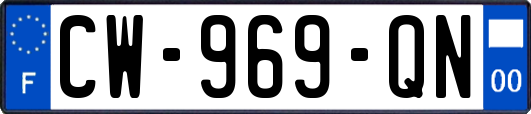 F
CW-969-QN
00